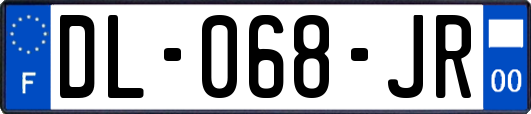 F
DL-068-JR
00